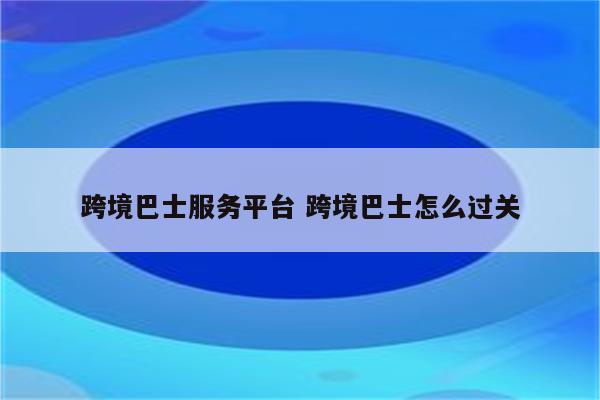 跨境巴士服务平台 跨境巴士怎么过关